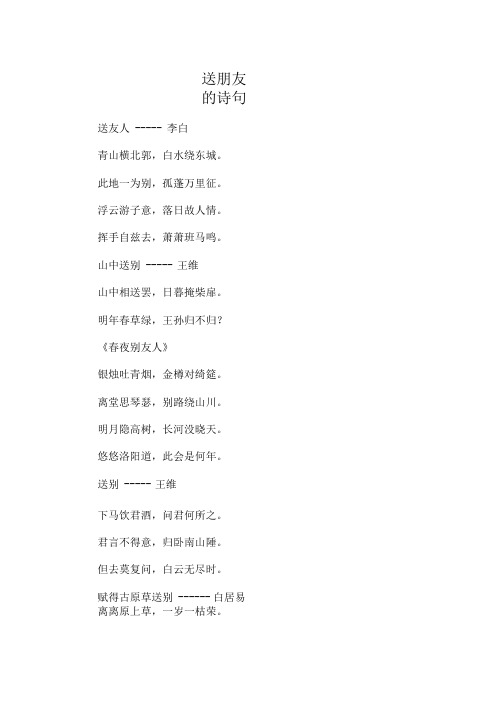 送朋友
的诗句

送友人 ----- 李白

青山横北郭，白水绕东城。

此地一为别，孤蓬万里征。

浮云游子意，落日故人情。

挥手自兹去，萧萧班马鸣。

山中送别 ----- 王维

山中相送罢，日暮掩柴扉。

明年春草绿，王孙归不归?

《春夜别友人》

银烛吐青烟，金樽对绮筵。

离堂思琴瑟，别路绕山川。

明月隐高树，长河没晓天。

悠悠洛阳道，此会是何年。

送别 ----- 王维

下马饮君酒，问君何所之。

君言不得意，归卧南山陲。

但去莫复问，白云无尽时。

赋得古原草送别 ------ 白居易
离离原上草，一岁一枯荣。